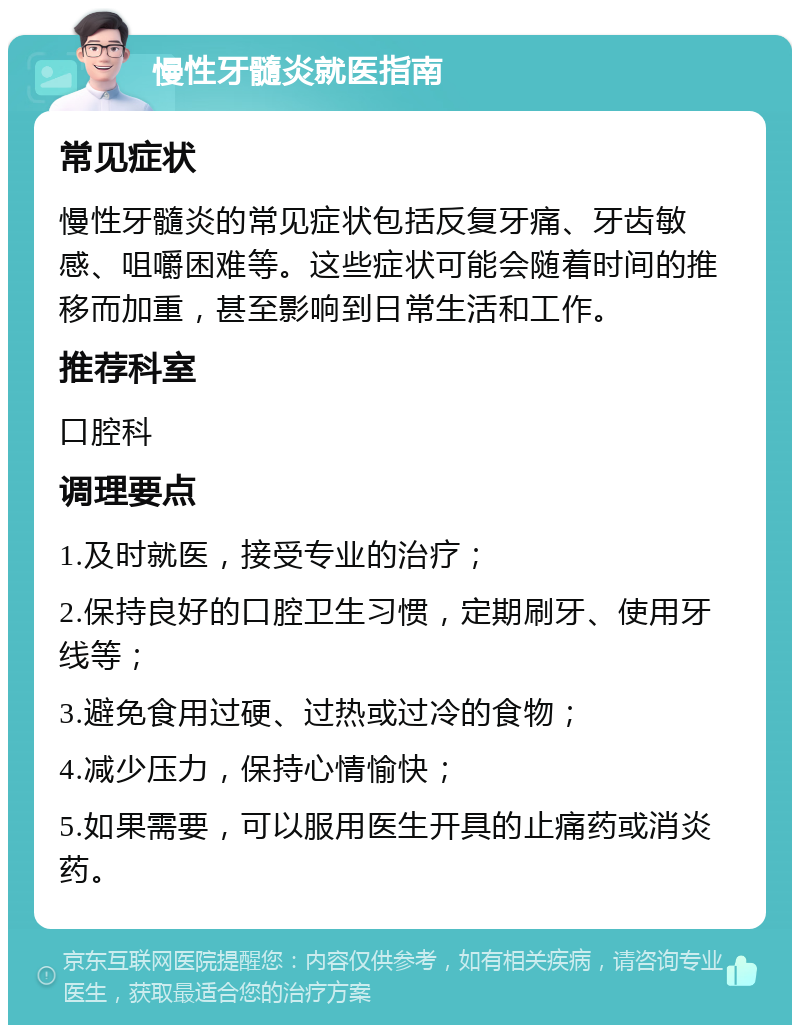 慢性牙髓炎就医指南

常见症状

慢性牙髓炎的常见症状包括反复牙痛、牙齿敏感、咀嚼困难等。这些症状可能会随着时间的推移而加重，甚至影响到日常生活和工作。

推荐科室

口腔科

调理要点

1.及时就医，接受专业的治疗；

2.保持良好的口腔卫生习惯，定期刷牙、使用牙线等；

3.避免食用过硬、过热或过冷的食物；

4.减少压力，保持心情愉快；

5.如果需要，可以服用医生开具的止痛药或消炎药。

京东互联网医院提醒您：内容仅供参考，如有相关疾病，请咨询专业医生，获取最适合您的治疗方案